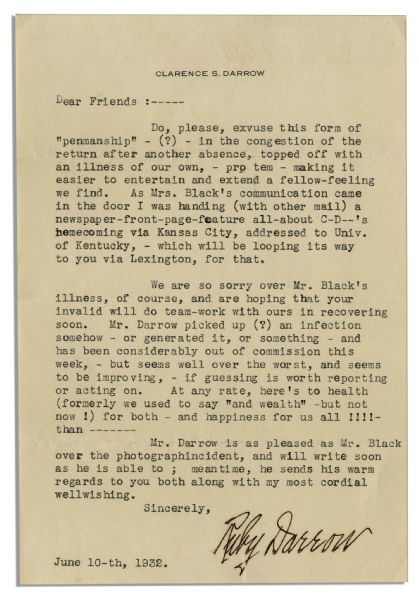 CLARENCE S. DARROW

Dear Friends :-----

Do, please, exvuse this form of "penmanship" - (?) - in the congestion of the return after another absence, topped off with an illness of our own, - pro tem - making it easier to entertain and extend a fellow-feeling we find. As Mrs. Black's communication came in the door I was handing (with other mail) a newspaper-front-page-feature all-about C-D--'s homecoming via Kansas City, addressed to Univ. of Kentucky, - which will be looping its way to you via Lexington, for that.

We are so sorry over Mr. Black's illness, of course, and are hoping that your invalid will do team-work with ours in recovering soon. Mr. Darrow picked up (?) an infection somehow - or generated it, or something - and has been considerably out of commission this week, - but seems well over the worst, and seems to be improving, - if guessing is worth reporting or acting on. At any rate, here's to health (formerly we used to say "and wealth" -but not now !) for both - and happiness for us all !!!!- than -------

Mr. Darrow is as pleased as Mr. Black over the photographincident, and will write soon as he is able to ; meantime, he sends his warm regards to you both along with my most cordial wellwishing.

Sincerely,

Ruby Darrow

June 10-th, 1932.